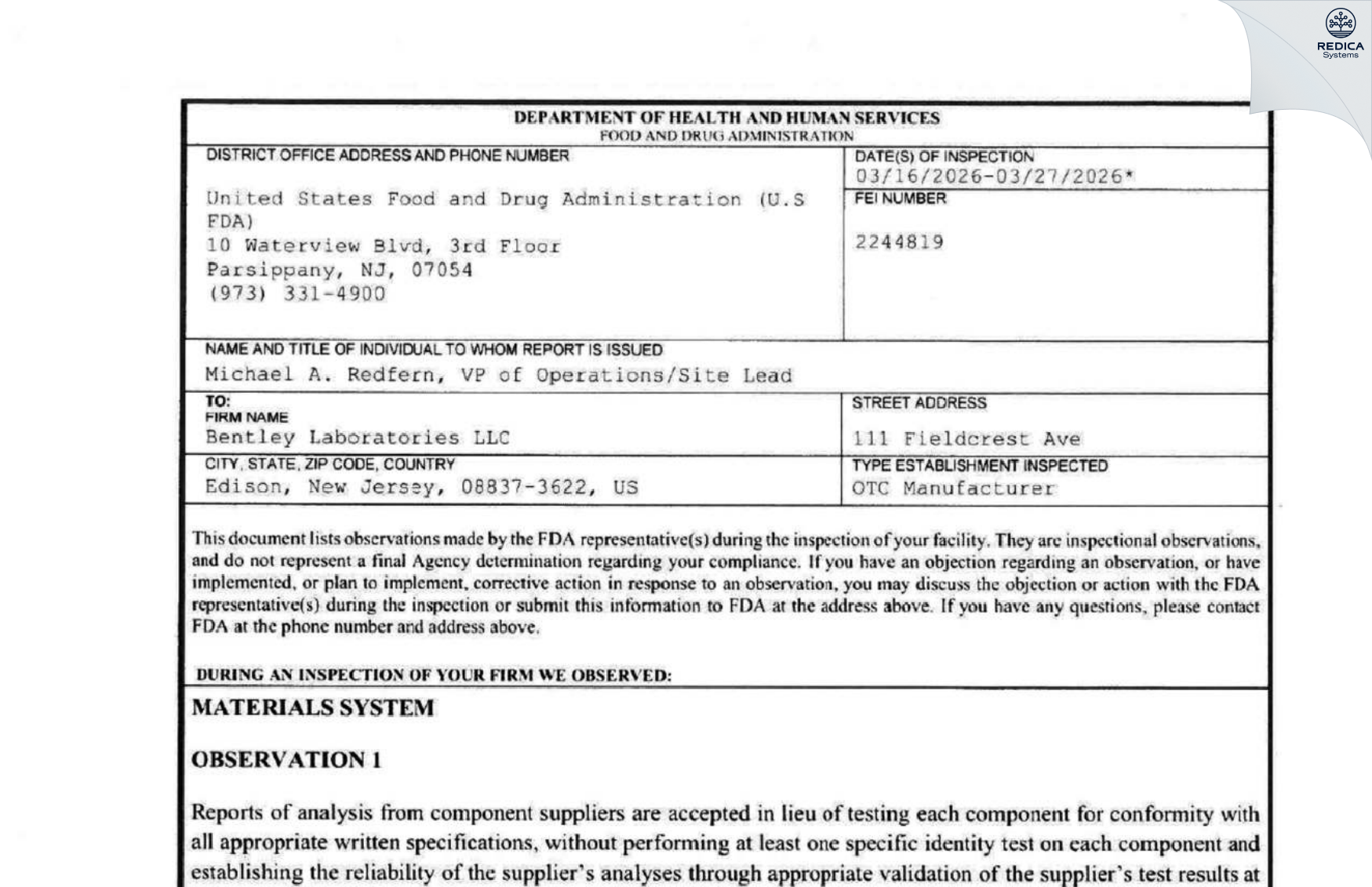 REDICA Systems

DEPARTMENT OF HEALTH AND HUMAN SERVICES
FOOD AND DRUG ADMINISTRATION

DISTRICT OFFICE ADDRESS AND PHONE NUMBER
United States Food and Drug Administration (U.S FDA)
10 Waterview Blvd, 3rd Floor
Parsippany, NJ, 07054
(973) 331-4900

DATE(S) OF INSPECTION
03/16/2026-03/27/2026*

FEI NUMBER
2244819

NAME AND TITLE OF INDIVIDUAL TO WHOM REPORT IS ISSUED
Michael A. Redfern, VP of Operations/Site Lead

TO:
FIRM NAME
Bentley Laboratories LLC

STREET ADDRESS
111 Fieldcrest Ave

CITY, STATE, ZIP CODE, COUNTRY
Edison, New Jersey, 08837-3622, US

TYPE ESTABLISHMENT INSPECTED
OTC Manufacturer

This document lists observations made by the FDA representative(s) during the inspection of your facility. They are inspectional observations, and do not represent a final Agency determination regarding your compliance. If you have an objection regarding an observation, or have implemented, or plan to implement, corrective action in response to an observation, you may discuss the objection or action with the FDA representative(s) during the inspection or submit this information to FDA at the address above. If you have any questions, please contact FDA at the phone number and address above.

DURING AN INSPECTION OF YOUR FIRM WE OBSERVED:

MATERIALS SYSTEM

OBSERVATION 1

Reports of analysis from component suppliers are accepted in lieu of testing each component for conformity with all appropriate written specifications, without performing at least one specific identity test on each component and establishing the reliability of the supplier's analyses through appropriate validation of the supplier's test results at